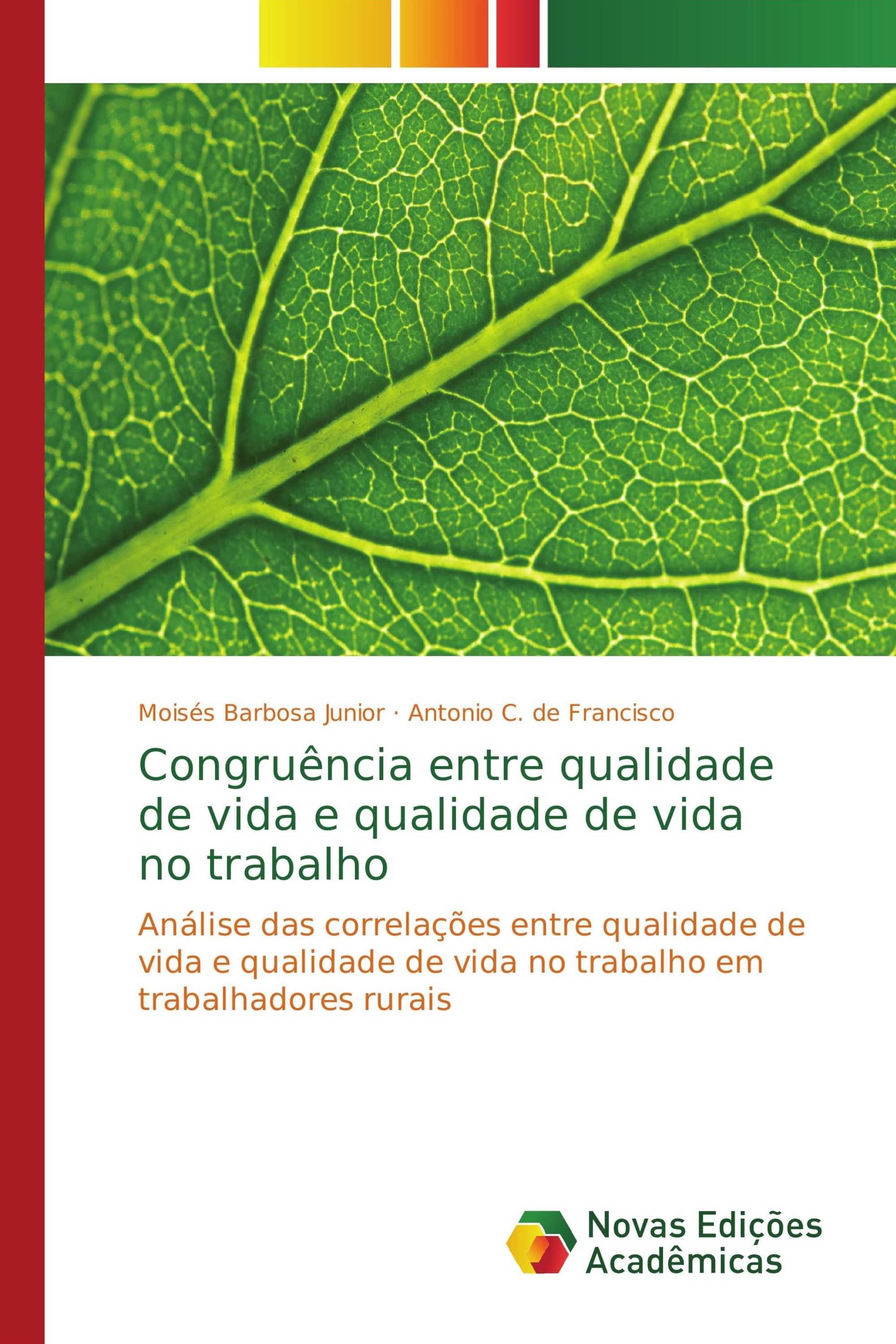 Moisés Barbosa Junior · Antonio C. de Francisco

Congruência entre qualidade de vida e qualidade de vida no trabalho

Análise das correlações entre qualidade de vida e qualidade de vida no trabalho em trabalhadores rurais

Novas Edições Acadêmicas